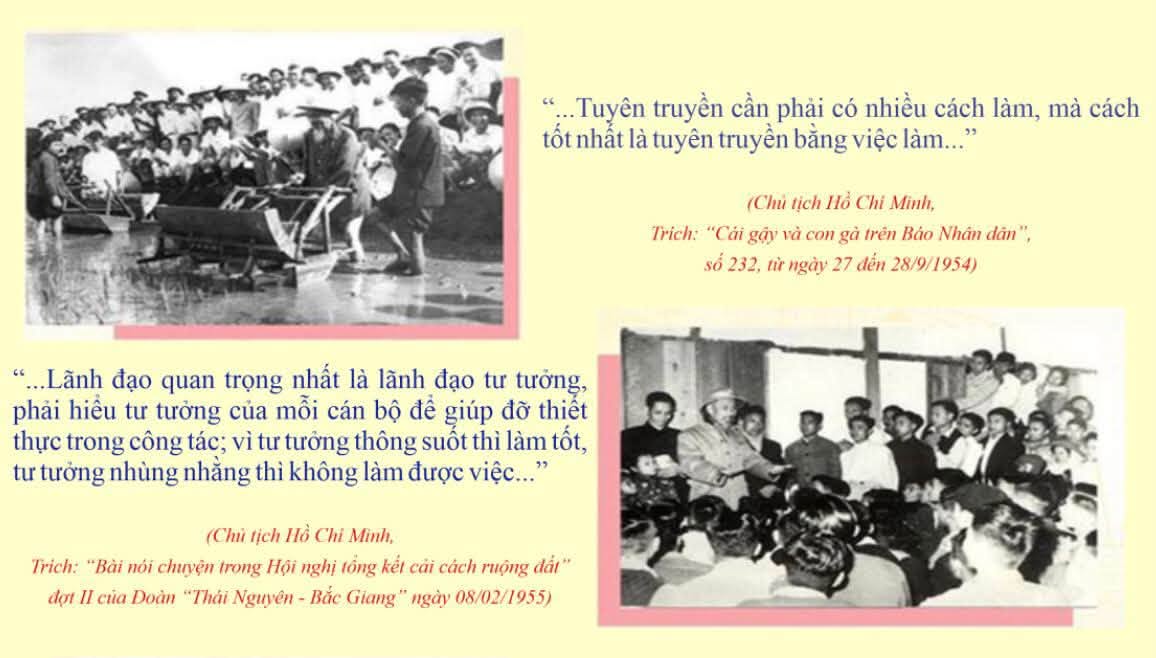 "...Tuyên truyền cần phải có nhiều cách làm, mà cách tốt nhất là tuyên truyền bằng việc làm..."

(Chủ tịch Hồ Chí Minh, Trích: "Cái gậy và con gà trên Báo Nhân dân", số 232, từ ngày 27 đến 28/9/1954)

"...Lãnh đạo quan trọng nhất là lãnh đạo tư tưởng, phải hiểu tư tưởng của mỗi cán bộ để giúp đỡ thiết thực trong công tác; vì tư tưởng thông suốt thì làm tốt, tư tưởng nhùng nhằng thì không làm được việc..."

(Chủ tịch Hồ Chí Minh, Trích: "Bài nói chuyện trong Hội nghị tổng kết cải cách ruộng đất" đợt II của Đoàn "Thái Nguyên - Bắc Giang" ngày 08/02/1955)